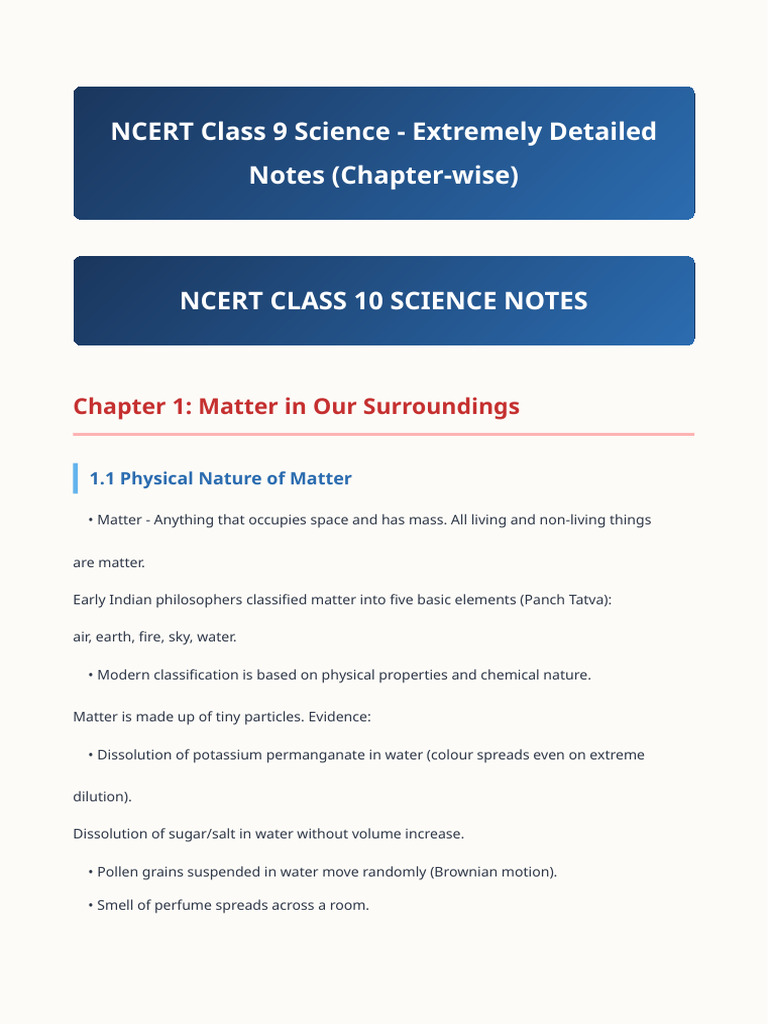 NCERT Class 9 Science - Extremely Detailed Notes (Chapter-wise)

NCERT CLASS 10 SCIENCE NOTES

Chapter 1: Matter in Our Surroundings

1.1 Physical Nature of Matter

• Matter - Anything that occupies space and has mass. All living and non-living things are matter.

Early Indian philosophers classified matter into five basic elements (Panch Tatva): air, earth, fire, sky, water.

• Modern classification is based on physical properties and chemical nature.

Matter is made up of tiny particles. Evidence:

• Dissolution of potassium permanganate in water (colour spreads even on extreme dilution).

Dissolution of sugar/salt in water without volume increase.

• Pollen grains suspended in water move randomly (Brownian motion).

• Smell of perfume spreads across a room.